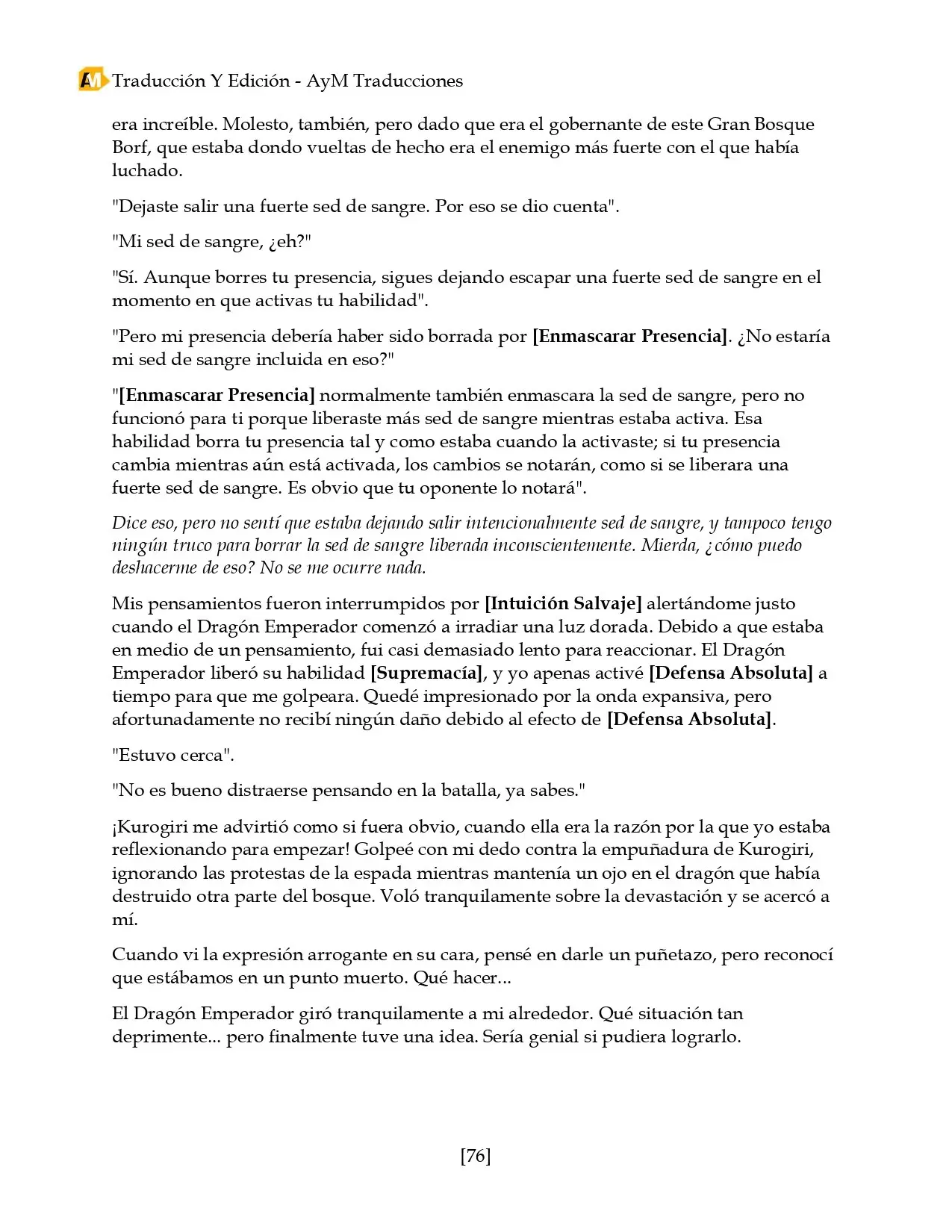 AM Traducción Y Edición - AyM Traducciones

era increíble. Molesto, también, pero dado que era el gobernante de este Gran Bosque Borf, que estaba dondo vueltas de hecho era el enemigo más fuerte con el que había luchado.

"Dejaste salir una fuerte sed de sangre. Por eso se dio cuenta".

"Mi sed de sangre, ¿eh?"

"Sí. Aunque borres tu presencia, sigues dejando escapar una fuerte sed de sangre en el momento en que activas tu habilidad".

"Pero mi presencia debería haber sido borrada por [Enmascarar Presencia]. ¿No estaría mi sed de sangre incluida en eso?"

"[Enmascarar Presencia] normalmente también enmascara la sed de sangre, pero no funcionó para ti porque liberaste más sed de sangre mientras estaba activa. Esa habilidad borra tu presencia tal y como estaba cuando la activaste; si tu presencia cambia mientras aún está activada, los cambios se notarán, como si se liberara una fuerte sed de sangre. Es obvio que tu oponente lo notará".

Dice eso, pero no sentí que estaba dejando salir intencionalmente sed de sangre, y tampoco tengo ningún truco para borrar la sed de sangre liberada inconscientemente. Mierda, ¿cómo puedo deshacerme de eso? No se me ocurre nada.

Mis pensamientos fueron interrumpidos por [Intuición Salvaje] alertándome justo cuando el Dragón Emperador comenzó a irradiar una luz dorada. Debido a que estaba en medio de un pensamiento, fui casi demasiado lento para reaccionar. El Dragón Emperador liberó su habilidad [Supremacía], y yo apenas activé [Defensa Absoluta] a tiempo para que me golpeara. Quedé impresionado por la onda expansiva, pero afortunadamente no recibí ningún daño debido al efecto de [Defensa Absoluta].

"Estuvo cerca".

"No es bueno distraerse pensando en la batalla, ya sabes."

¡Kurogiri me advirtió como si fuera obvio, cuando ella era la razón por la que yo estaba reflexionando para empezar! Golpeé con mi dedo contra la empuñadura de Kurogiri, ignorando las protestas de la espada mientras mantenía un ojo en el dragón que había destruido otra parte del bosque. Voló tranquilamente sobre la devastación y se acercó a mí.

Cuando vi la expresión arrogante en su cara, pensé en darle un puñetazo, pero reconocí que estábamos en un punto muerto. Qué hacer...

El Dragón Emperador giró tranquilamente a mi alrededor. Qué situación tan deprimente... pero finalmente tuve una idea. Sería genial si pudiera lograrlo.

[76]